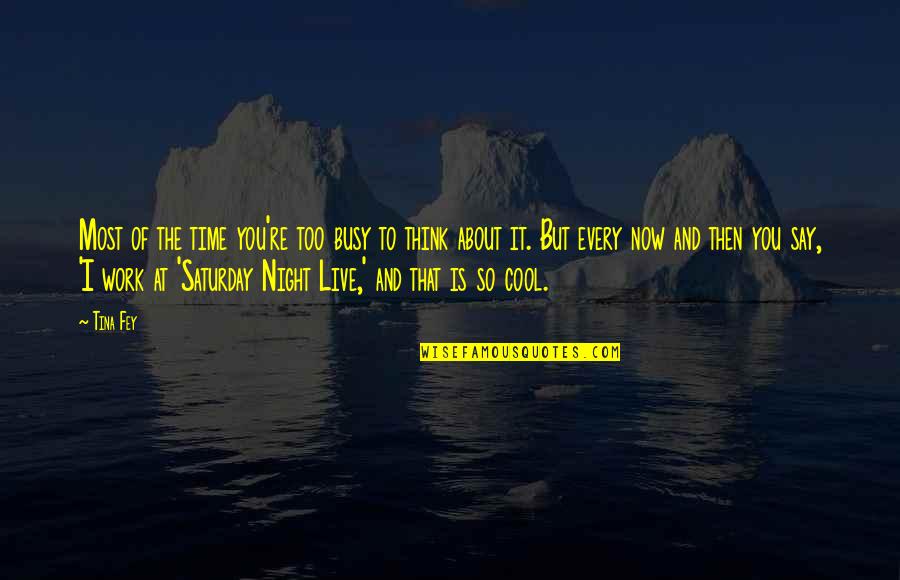 Most of the time you're too busy to think about it. But every now and then you say, 'I work at 'Saturday Night Live,' and that is so cool.

~ Tina Fey

WISEFAMOUSQUOTES.COM